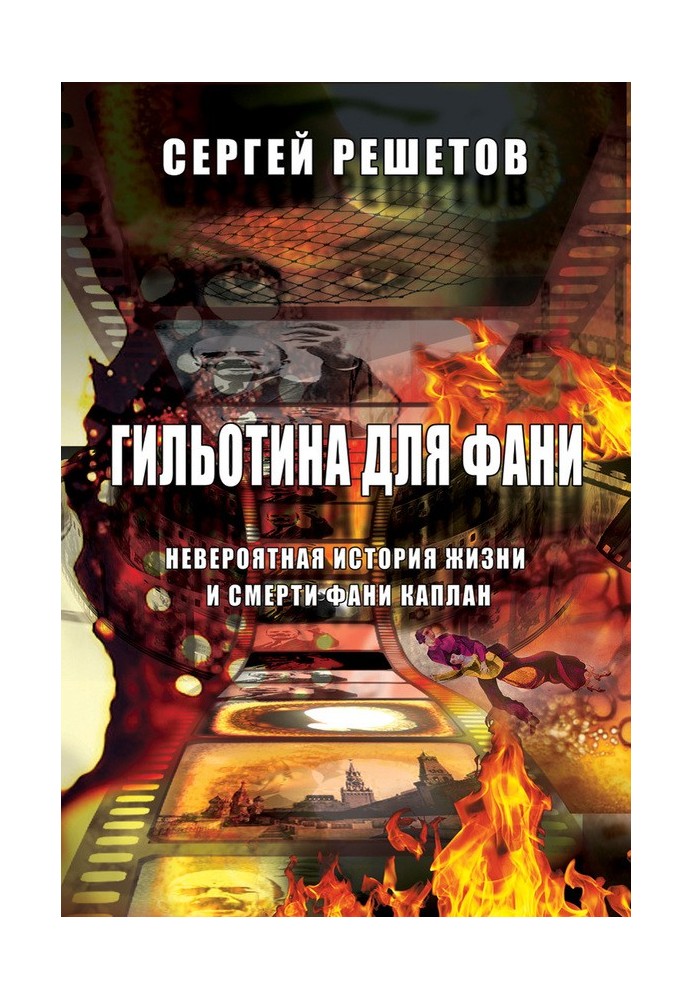 СЕРГЕЙ РЕШЕТОВ

ГИЛЬОТИНА ДЛЯ ФАНИ

НЕВЕРОЯТНАЯ ИСТОРИЯ ЖИЗНИ И СМЕРТИ ФАНИ КАПЛАН